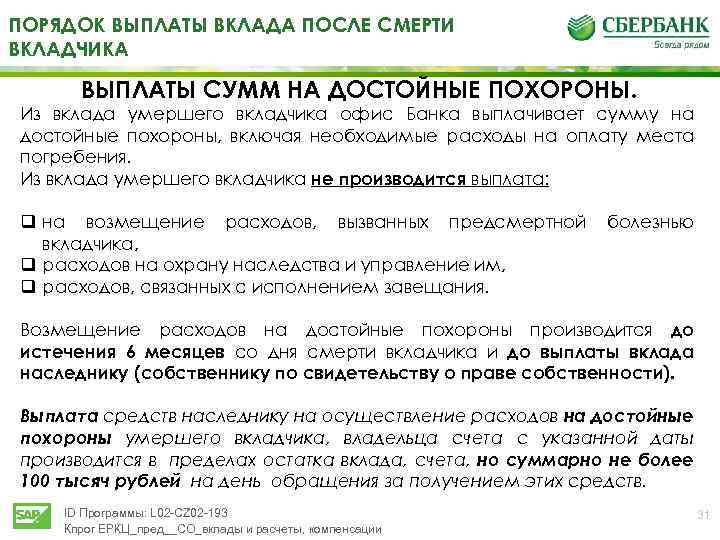 ПОРЯДОК ВЫПЛАТЫ ВКЛАДА ПОСЛЕ СМЕРТИ ВКЛАДЧИКА

СБЕРБАНК
Всегда рядом

ВЫПЛАТЫ СУММ НА ДОСТОЙНЫЕ ПОХОРОНЫ.

Из вклада умершего вкладчика офис Банка выплачивает сумму на достойные похороны, включая необходимые расходы на оплату места погребения.
Из вклада умершего вкладчика не производится выплата:

❑ на возмещение расходов, вызванных предсмертной болезнью вкладчика,
❑ расходов на охрану наследства и управление им,
❑ расходов, связанных с исполнением завещания.

Возмещение расходов на достойные похороны производится до истечения 6 месяцев со дня смерти вкладчика и до выплаты вклада наследнику (собственнику по свидетельству о праве собственности).

Выплата средств наследнику на осуществление расходов на достойные похороны умершего вкладчика, владельца счета с указанной даты производится в пределах остатка вклада, счета, но суммарно не более 100 тысяч рублей на день обращения за получением этих средств.

SAP
ID Программы: L02-CZ02-193
Кпрог ЕРКЦ_пред__СО_вклады и расчеты, компенсации

31